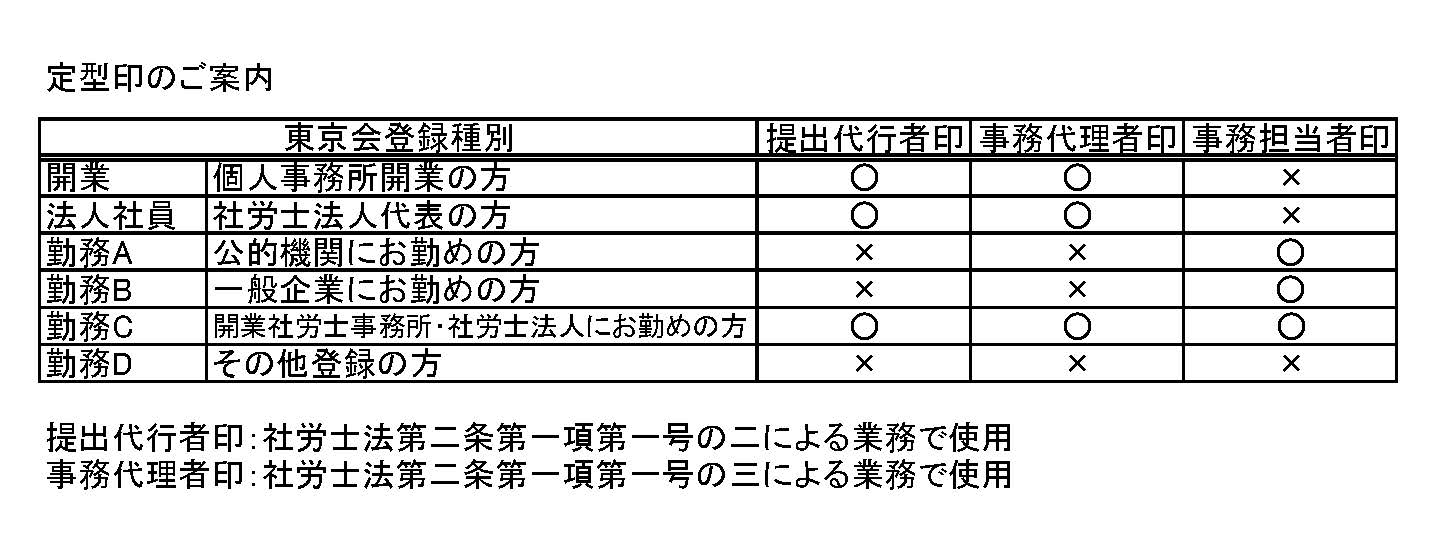 定型印のご案内

| 東京会登録種別 | | 提出代行者印 | 事務代理者印 | 事務担当者印 |
|---|---|---|---|---|
| 開業 | 個人事務所開業の方 | ○ | ○ | × |
| 法人社員 | 社労士法人代表の方 | ○ | ○ | × |
| 勤務A | 公的機関にお勤めの方 | × | × | ○ |
| 勤務B | 一般企業にお勤めの方 | × | × | ○ |
| 勤務C | 開業社労士事務所・社労士法人にお勤めの方 | ○ | ○ | ○ |
| 勤務D | その他登録の方 | × | × | × |

提出代行者印：社労士法第二条第一項第一号の二による業務で使用
事務代理者印：社労士法第二条第一項第一号の三による業務で使用